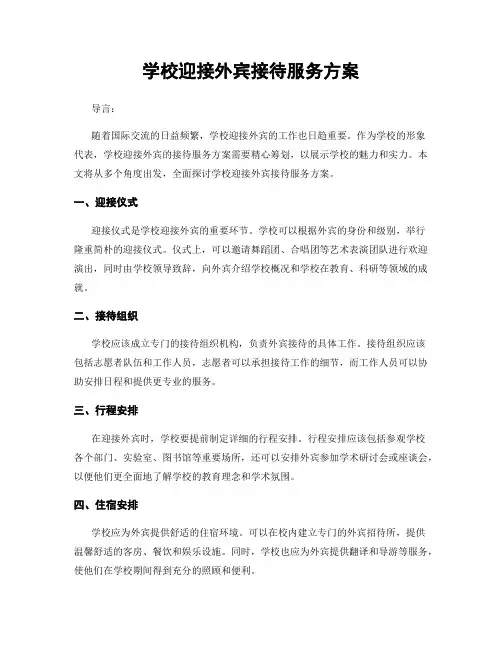 学校迎接外宾接待服务方案

导言：

随着国际交流的日益频繁，学校迎接外宾的工作也日趋重要。作为学校的形象代表，学校迎接外宾的接待服务方案需要精心筹划，以展示学校的魅力和实力。本文将从多个角度出发，全面探讨学校迎接外宾接待服务方案。

一、迎接仪式

迎接仪式是学校迎接外宾的重要环节。学校可以根据外宾的身份和级别，举行隆重简朴的迎接仪式。仪式上，可以邀请舞蹈团、合唱团等艺术表演团队进行欢迎演出，同时由学校领导致辞，向外宾介绍学校概况和学校在教育、科研等领域的成就。

二、接待组织

学校应该成立专门的接待组织机构，负责外宾接待的具体工作。接待组织应该包括志愿者队伍和工作人员，志愿者可以承担接待工作的细节，而工作人员可以协助安排日程和提供更专业的服务。

三、行程安排

在迎接外宾时，学校要提前制定详细的行程安排。行程安排应该包括参观学校各个部门、实验室、图书馆等重要场所，还可以安排外宾参加学术研讨会或座谈会，以便他们更全面地了解学校的教育理念和学术氛围。

四、住宿安排

学校应为外宾提供舒适的住宿环境。可以在校内建立专门的外宾招待所，提供温馨舒适的客房、餐饮和娱乐设施。同时，学校也应为外宾提供翻译和导游等服务，使他们在学校期间得到充分的照顾和便利。